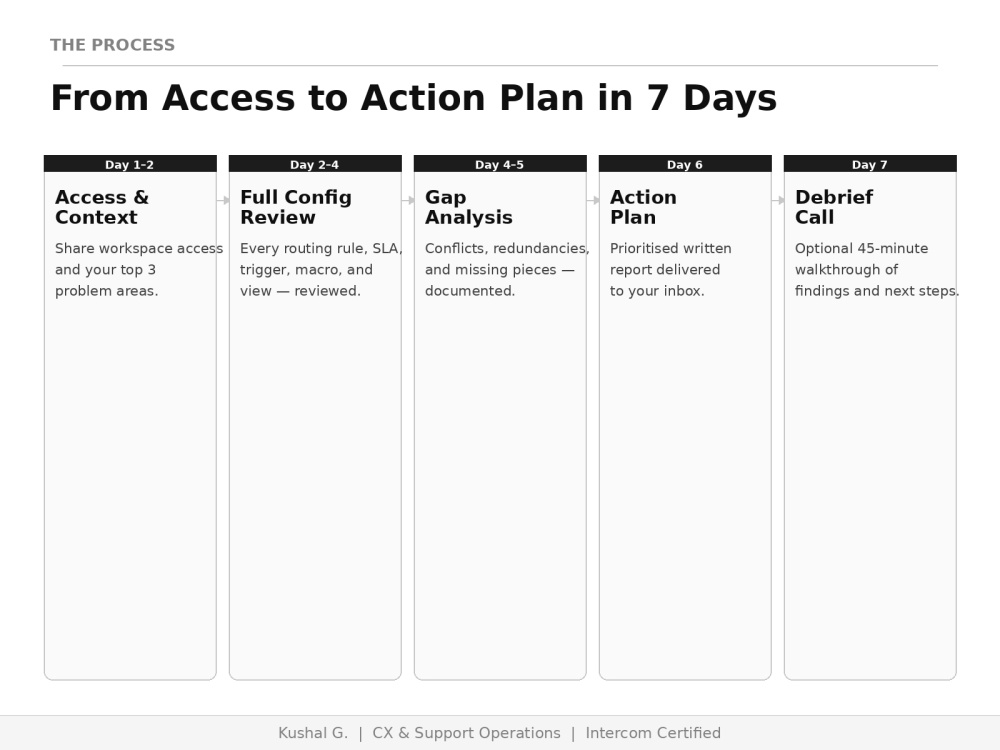 THE PROCESS

From Access to Action Plan in 7 Days

Day 1–2

Access & Context

Share workspace access and your top 3 problem areas.

Day 2–4

Full Config Review

Every routing rule, SLA, trigger, macro, and view — reviewed.

Day 4–5

Gap Analysis

Conflicts, redundancies, and missing pieces — documented.

Day 6

Action Plan

Prioritised written report delivered to your inbox.

Day 7

Debrief Call

Optional 45-minute walkthrough of findings and next steps.

Kushal G. | CX & Support Operations | Intercom Certified